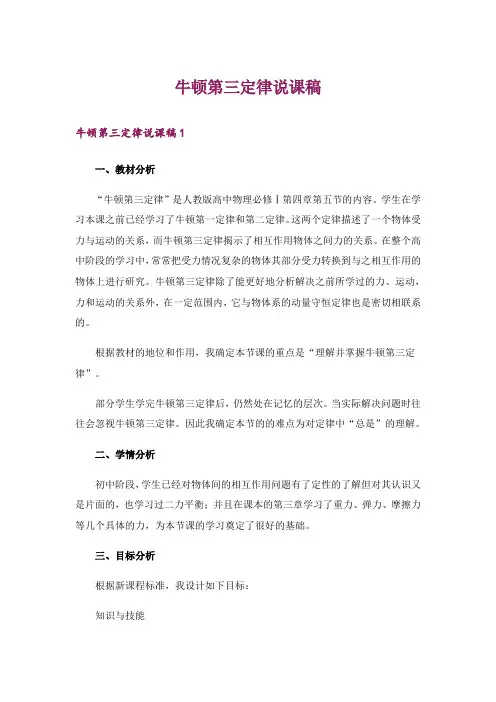 牛顿第三定律说课稿

牛顿第三定律说课稿1

一、教材分析

“牛顿第三定律”是人教版高中物理必修Ⅰ第四章第五节的内容。学生在学习本课之前已经学习了牛顿第一定律和第二定律。这两个定律描述了一个物体受力与运动的关系，而牛顿第三定律揭示了相互作用物体之间力的关系。在整个高中阶段的学习中，常常把受力情况复杂的物体其部分受力转换到与之相互作用的物体上进行研究。牛顿第三定律除了能更好地分析解决之前所学过的力、运动，力和运动的关系外，在一定范围内，它与物体系的动量守恒定律也是密切相联系的。

根据教材的地位和作用，我确定本节课的重点是“理解并掌握牛顿第三定律”。

部分学生学完牛顿第三定律后，仍然处在记忆的层次。当实际解决问题时往往会忽视牛顿第三定律。因此我确定本节的的难点为对定律中“总是”的理解。

二、学情分析

初中阶段，学生已经对物体间的相互作用问题有了定性的了解但对其认识又是片面的，也学习过二力平衡；并且在课本的第三章学习了重力、弹力、摩擦力等几个具体的力，为本节课的学习奠定了很好的基础。

三、目标分析

根据新课程标准，我设计如下目标：

知识与技能